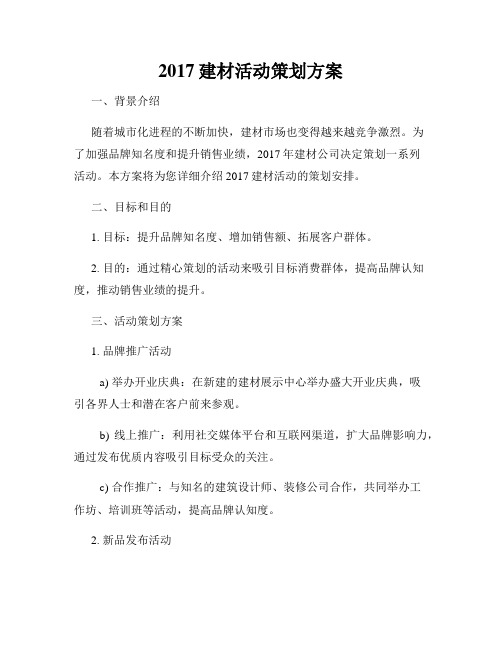 2017 建材活动策划方案

一、背景介绍

随着城市化进程的不断加快，建材市场也变得越来越竞争激烈。为了加强品牌知名度和提升销售业绩，2017 年建材公司决定策划一系列活动。本方案将为您详细介绍 2017 建材活动的策划安排。

二、目标和目的

1. 目标：提升品牌知名度、增加销售额、拓展客户群体。

2. 目的：通过精心策划的活动来吸引目标消费群体，提高品牌认知度，推动销售业绩的提升。

三、活动策划方案

1. 品牌推广活动

a) 举办开业庆典：在新建的建材展示中心举办盛大开业庆典，吸引各界人士和潜在客户前来参观。

b) 线上推广：利用社交媒体平台和互联网渠道，扩大品牌影响力，通过发布优质内容吸引目标受众的关注。

c) 合作推广：与知名的建筑设计师、装修公司合作，共同举办工作坊、培训班等活动，提高品牌认知度。

2. 新品发布活动